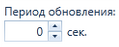 Период обновления:
0 сек.